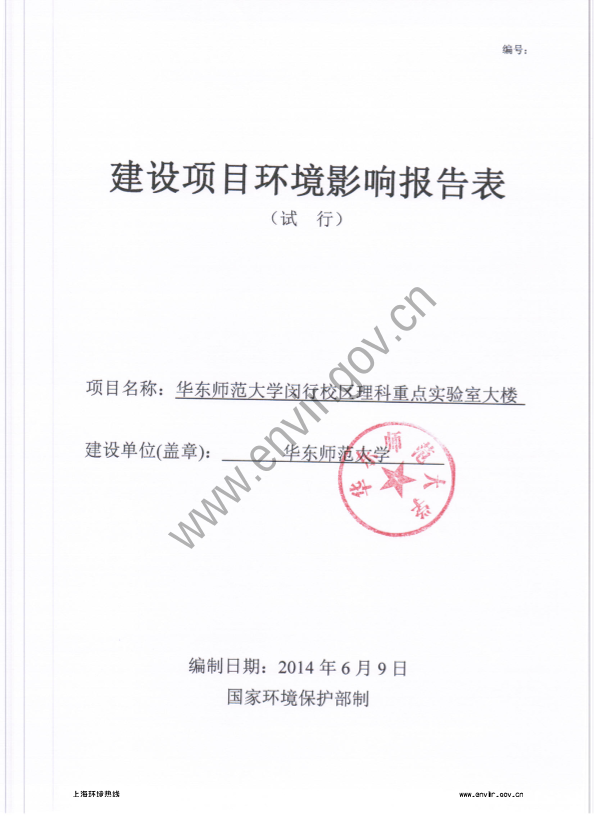 编号：

建设项目环境影响报告表

（试　行）

www.envir.gov.cn

项目名称：华东师范大学闵行校区理科重点实验室大楼

建设单位(盖章)：华东师范大学

华东师范大学

编制日期：2014 年 6 月 9 日

国家环境保护部制

上海环境热线

www.envir.gov.cn